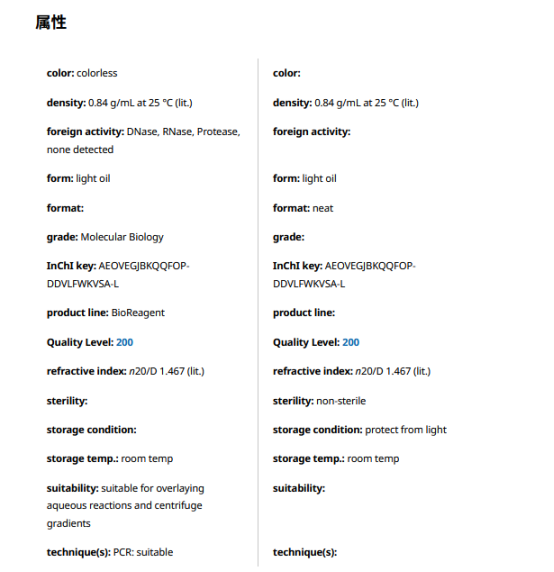 属性

color: colorless

density: 0.84 g/mL at 25 °C (lit.)

foreign activity: DNase, RNase, Protease, none detected

form: light oil

format:

grade: Molecular Biology

InChI key: AEOVEGJBKQQFOP-DDVLFWKVSA-L

product line: BioReagent

Quality Level: 200

refractive index: n20/D 1.467 (lit.)

sterility:

storage condition:

storage temp.: room temp

suitability: suitable for overlaying aqueous reactions and centrifuge gradients

technique(s): PCR: suitable

color:

density: 0.84 g/mL at 25 °C (lit.)

foreign activity:

form: light oil

format: neat

grade:

InChI key: AEOVEGJBKQQFOP-DDVLFWKVSA-L

product line:

Quality Level: 200

refractive index: n20/D 1.467 (lit.)

sterility: non-sterile

storage condition: protect from light

storage temp.: room temp

suitability:

technique(s):